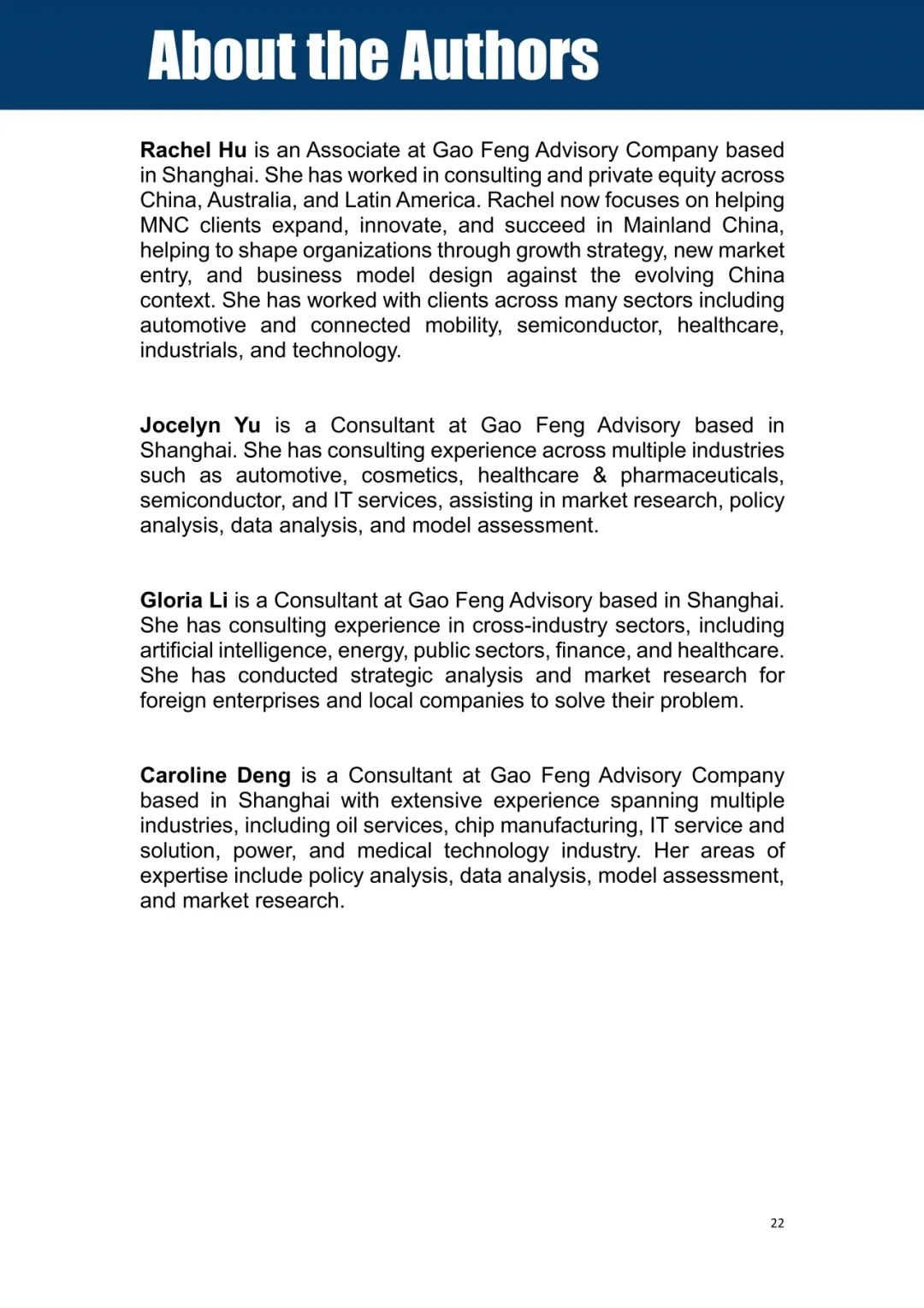 About the Authors

Rachel Hu is an Associate at Gao Feng Advisory Company based in Shanghai. She has worked in consulting and private equity across China, Australia, and Latin America. Rachel now focuses on helping MNC clients expand, innovate, and succeed in Mainland China, helping to shape organizations through growth strategy, new market entry, and business model design against the evolving China context. She has worked with clients across many sectors including automotive and connected mobility, semiconductor, healthcare, industrials, and technology.

Jocelyn Yu is a Consultant at Gao Feng Advisory based in Shanghai. She has consulting experience across multiple industries such as automotive, cosmetics, healthcare & pharmaceuticals, semiconductor, and IT services, assisting in market research, policy analysis, data analysis, and model assessment.

Gloria Li is a Consultant at Gao Feng Advisory based in Shanghai. She has consulting experience in cross-industry sectors, including artificial intelligence, energy, public sectors, finance, and healthcare. She has conducted strategic analysis and market research for foreign enterprises and local companies to solve their problem.

Caroline Deng is a Consultant at Gao Feng Advisory Company based in Shanghai with extensive experience spanning multiple industries, including oil services, chip manufacturing, IT service and solution, power, and medical technology industry. Her areas of expertise include policy analysis, data analysis, model assessment, and market research.

22